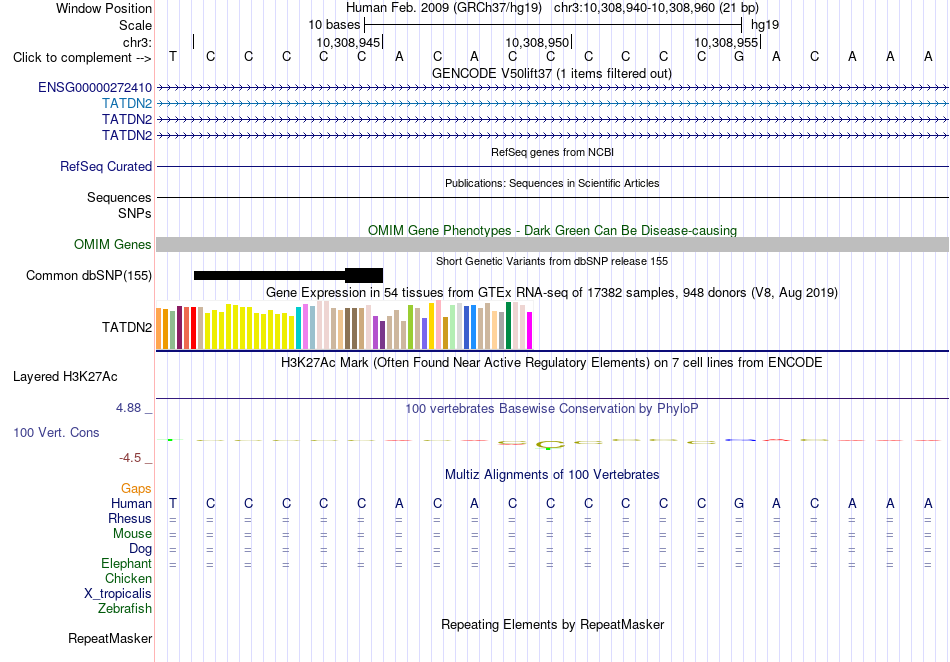 Window Position Human Feb. 2009 (GRCh37/hg19) chr3:10,308,940-10,308,960 (21 bp)
Scale 10 bases hg19
chr3: 10,308,945 10,308,950 10,308,955
Click to complement --> T C C C C C A C A C C C C C C G A C A A A
GENCODE V50lift37 (1 items filtered out)
ENSG00000272410
TATDN2
TATDN2
TATDN2
RefSeq genes from NCBI
RefSeq Curated
Publications: Sequences in Scientific Articles
Sequences
SNPs
OMIM Gene Phenotypes - Dark Green Can Be Disease-causing
OMIM Genes
Short Genetic Variants from dbSNP release 155
Common dbSNP(155)
Gene Expression in 54 tissues from GTEx RNA-seq of 17382 samples, 948 donors (V8, Aug 2019)
TATDN2
H3K27Ac Mark (Often Found Near Active Regulatory Elements) on 7 cell lines from ENCODE
Layered H3K27Ac
4.88 _
100 vertebrates Basewise Conservation by PhyloP
100 Vert. Cons
-4.5 _
Multiz Alignments of 100 Vertebrates
Gaps
Human T C C C C C A C A C C C C C C G A C A A A
Rhesus = = = = = = = = = = = = = = = = = = = = =
Mouse = = = = = = = = = = = = = = = = = = = = =
Dog = = = = = = = = = = = = = = = = = = = = =
Elephant = = = = = = = = = = = = = = = = = = = = =
Chicken
X_tropicalis
Zebrafish
Repeating Elements by RepeatMasker
RepeatMasker